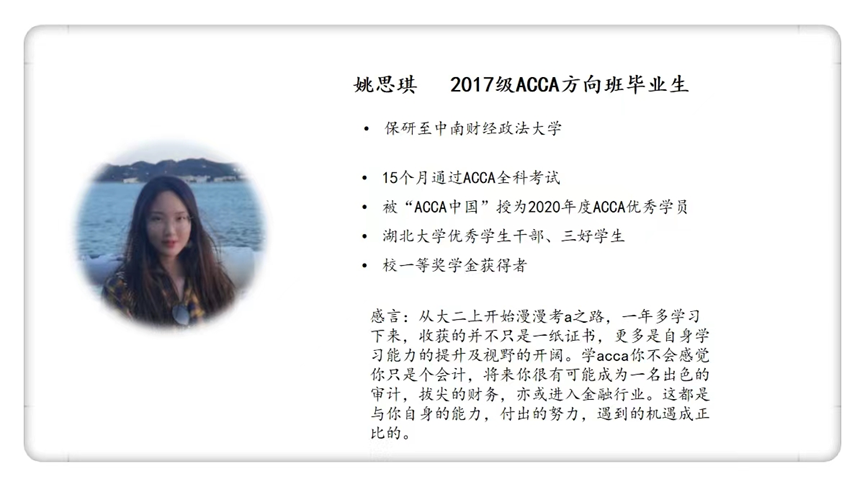 姚思琪 2017级ACCA方向班毕业生

• 保研至中南财经政法大学

• 15个月通过ACCA全科考试
• 被“ACCA中国”授为2020年度ACCA优秀学员
• 湖北大学优秀学生干部、三好学生
• 校一等奖学金获得者

感言：从大二上开始漫漫考a之路，一年多学习下来，收获的并不只是一纸证书，更多是自身学习能力的提升及视野的开阔。学acca你不会感觉你只是个会计，将来你很有可能成为一名出色的审计，拔尖的财务，亦或进入金融行业。这都是与你自身的能力，付出的努力，遇到的机遇成正比的。